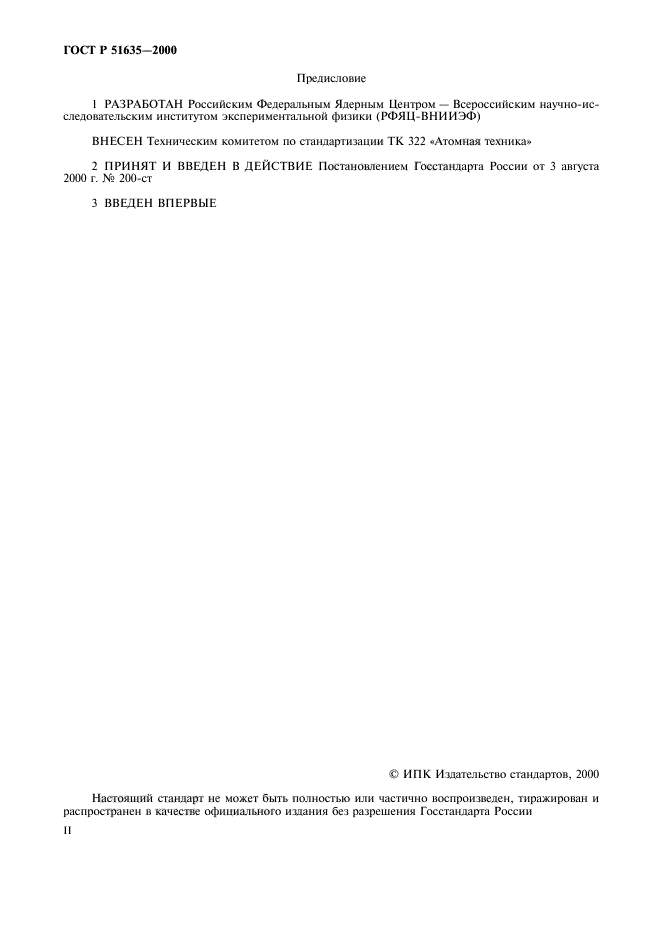 ГОСТ Р 51635—2000

Предисловие

1 РАЗРАБОТАН Российским Федеральным Ядерным Центром — Всероссийским научно-исследовательским институтом экспериментальной физики (РФЯЦ-ВНИИЭФ)

ВНЕСЕН Техническим комитетом по стандартизации ТК 322 «Атомная техника»

2 ПРИНЯТ И ВВЕДЕН В ДЕЙСТВИЕ Постановлением Госстандарта России от 3 августа 2000 г. № 200-ст

3 ВВЕДЕН ВПЕРВЫЕ

© ИПК Издательство стандартов, 2000

Настоящий стандарт не может быть полностью или частично воспроизведен, тиражирован и распространен в качестве официального издания без разрешения Госстандарта России

II